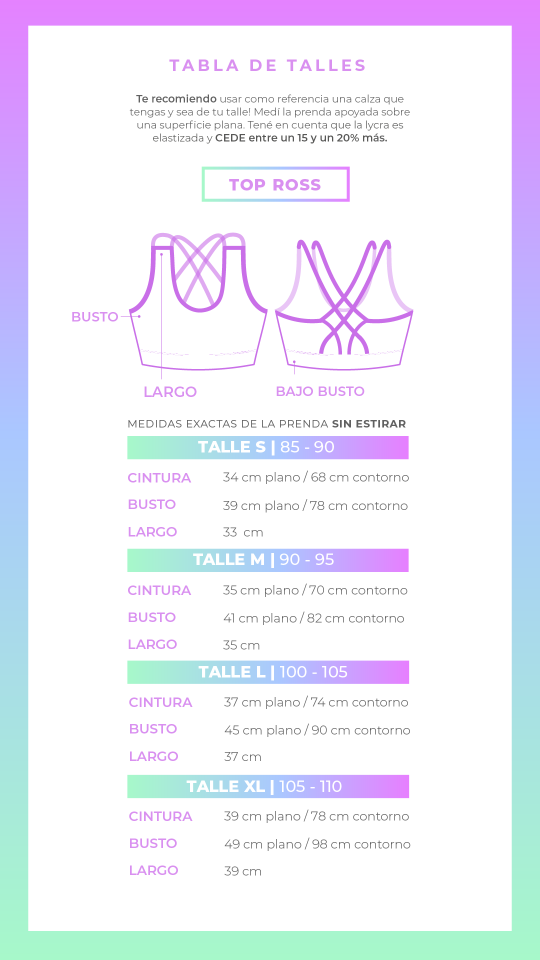 TABLA DE TALLES

Te recomiendo usar como referencia una calza que tengas y sea de tu talle! Medí la prenda apoyada sobre una superficie plana. Tené en cuenta que la lycra es elastizada y CEDE entre un 15 y un 20% más.

TOP ROSS

BUSTO

LARGO

BAJO BUSTO

MEDIDAS EXACTAS DE LA PRENDA SIN ESTIRAR

TALLE S | 85 - 90

CINTURA 34 cm plano / 68 cm contorno

BUSTO 39 cm plano / 78 cm contorno

LARGO 33 cm

TALLE M | 90 - 95

CINTURA 35 cm plano / 70 cm contorno

BUSTO 41 cm plano / 82 cm contorno

LARGO 35 cm

TALLE L | 100 - 105

CINTURA 37 cm plano / 74 cm contorno

BUSTO 45 cm plano / 90 cm contorno

LARGO 37 cm

TALLE XL | 105 - 110

CINTURA 39 cm plano / 78 cm contorno

BUSTO 49 cm plano / 98 cm contorno

LARGO 39 cm